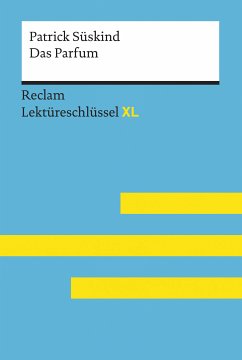 Patrick Süskind
Das Parfum

Reclam
Lektüreschlüssel XL